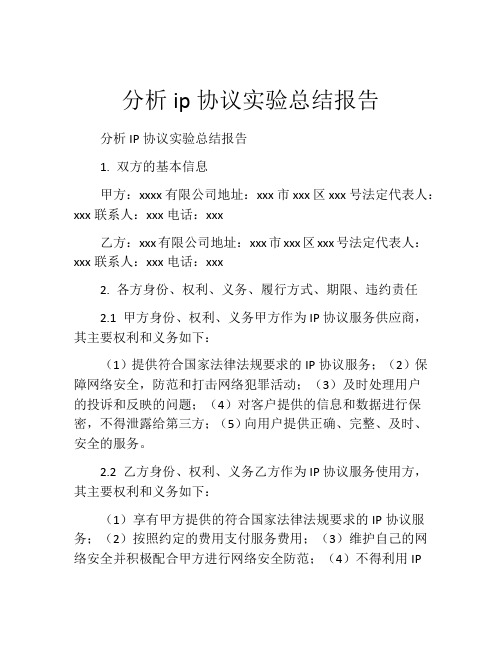 分析 ip 协议实验总结报告

分析 IP 协议实验总结报告

1. 双方的基本信息

甲方：xxxx 有限公司地址：xxx 市 xxx 区 xxx 号法定代表人：xxx 联系人：xxx 电话：xxx

乙方：xxx 有限公司地址：xxx 市 xxx 区 xxx 号法定代表人：xxx 联系人：xxx 电话：xxx

2. 各方身份、权利、义务、履行方式、期限、违约责任

2.1 甲方身份、权利、义务甲方作为 IP 协议服务供应商，其主要权利和义务如下：

（1）提供符合国家法律法规要求的 IP 协议服务；（2）保障网络安全，防范和打击网络犯罪活动；（3）及时处理用户的投诉和反映的问题；（4）对客户提供的信息和数据进行保密，不得泄露给第三方；（5）向用户提供正确、完整、及时、安全的服务。

2.2 乙方身份、权利、义务乙方作为 IP 协议服务使用方，其主要权利和义务如下：

（1）享有甲方提供的符合国家法律法规要求的 IP 协议服务；（2）按照约定的费用支付服务费用；（3）维护自己的网络安全并积极配合甲方进行网络安全防范；（4）不得利用 IP